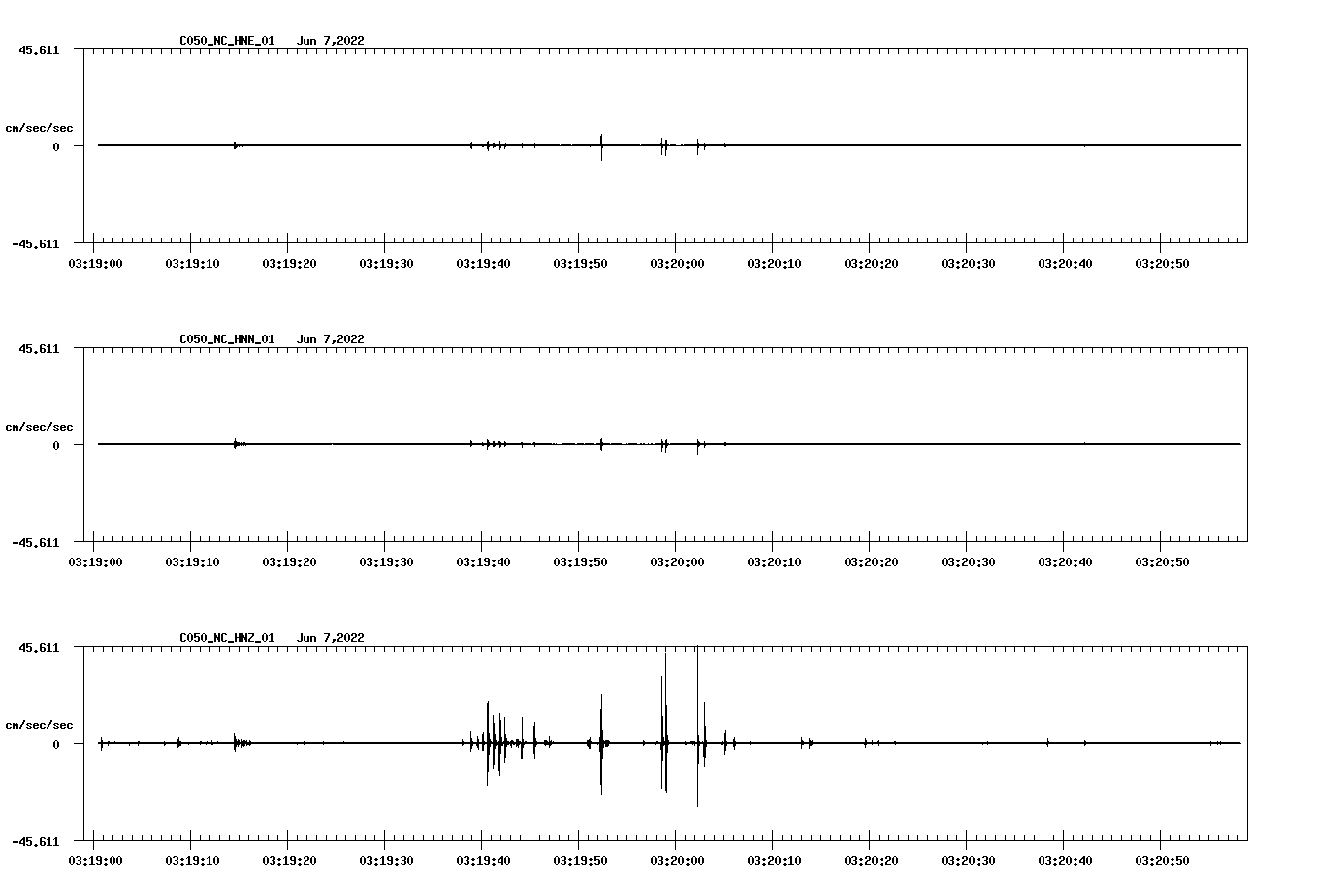 C050_NC_HNE_01 Jun 7,2022

45.611

cm/sec/sec

0

-45.611

03:19:00 03:19:10 03:19:20 03:19:30 03:19:40 03:19:50 03:20:00 03:20:10 03:20:20 03:20:30 03:20:40 03:20:50

C050_NC_HNN_01 Jun 7,2022

45.611

cm/sec/sec

0

-45.611

03:19:00 03:19:10 03:19:20 03:19:30 03:19:40 03:19:50 03:20:00 03:20:10 03:20:20 03:20:30 03:20:40 03:20:50

C050_NC_HNZ_01 Jun 7,2022

45.611

cm/sec/sec

0

-45.611

03:19:00 03:19:10 03:19:20 03:19:30 03:19:40 03:19:50 03:20:00 03:20:10 03:20:20 03:20:30 03:20:40 03:20:50